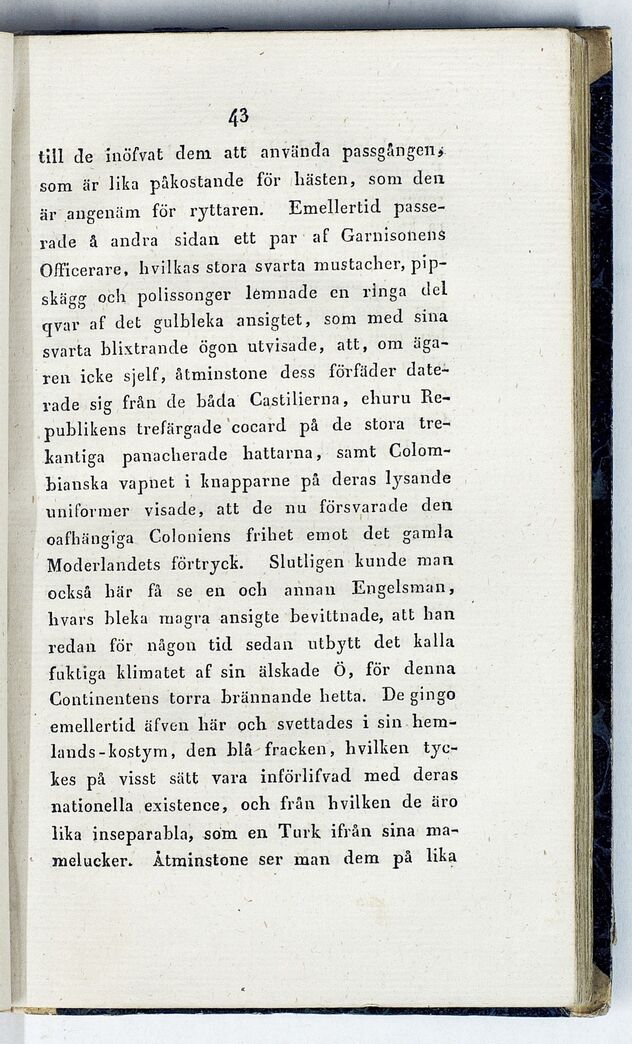 43

till de inöfvat dem att använda passgången, som är lika påkostande för hästen, som den är angenäm för ryttaren. Emellertid passerade å andra sidan ett par af Garnisonens Officerare, hvilkas stora svarta mustacher, pipskägg och polissonger lemnade en ringa del qvar af det gulbleka ansigtet, som med sina svarta blixtrande ögon utvisade, att, om ägaren icke sjelf, åtminstone dess förfäder daterade sig från de båda Castilierna, ehuru Republikens trefärgade cocard på de stora trekantiga panacherade hattarna, samt Colombianska vapnet i knapparne på deras lysande uniformer visade, att de nu försvarade den oafhängiga Coloniens frihet emot det gamla Moderlandets förtryck. Slutligen kunde man också här få se en och annan Engelsman, hvars bleka magra ansigte bevittnade, att han redan för någon tid sedan utbytt det kalla fuktiga klimatet af sin älskade Ö, för denna Continentens torra brännande hetta. De gingo emellertid äfven här och svettades i sin hemlands-kostym, den blå fracken, hvilken tyckes på visst sätt vara införlifvad med deras nationella existence, och från hvilken de äro lika inseparabla, som en Turk ifrån sina mamelucker. Åtminstone ser man dem på lika